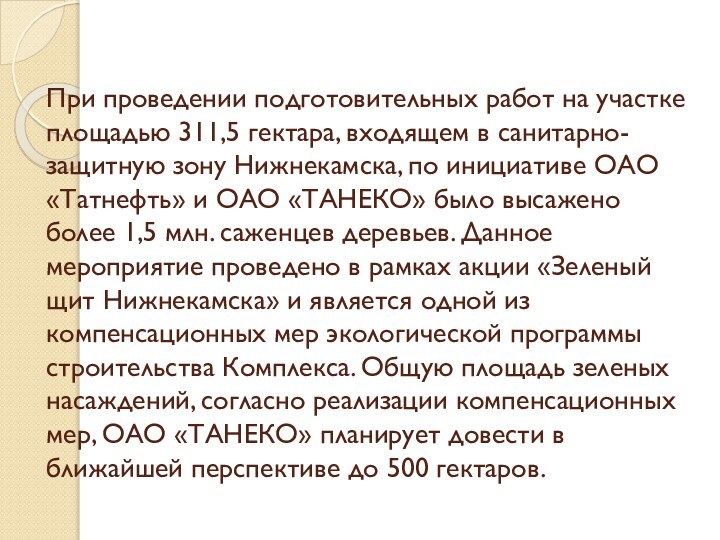 При проведении подготовительных работ на участке площадью 311,5 гектара, входящем в санитарно-защитную зону Нижнекамска, по инициативе ОАО «Татнефть» и ОАО «ТАНЕКО» было высажено более 1,5 млн. саженцев деревьев. Данное мероприятие проведено в рамках акции «Зеленый щит Нижнекамска» и является одной из компенсационных мер экологической программы строительства Комплекса. Общую площадь зеленых насаждений, согласно реализации компенсационных мер, ОАО «ТАНЕКО» планирует довести в ближайшей перспективе до 500 гектаров.